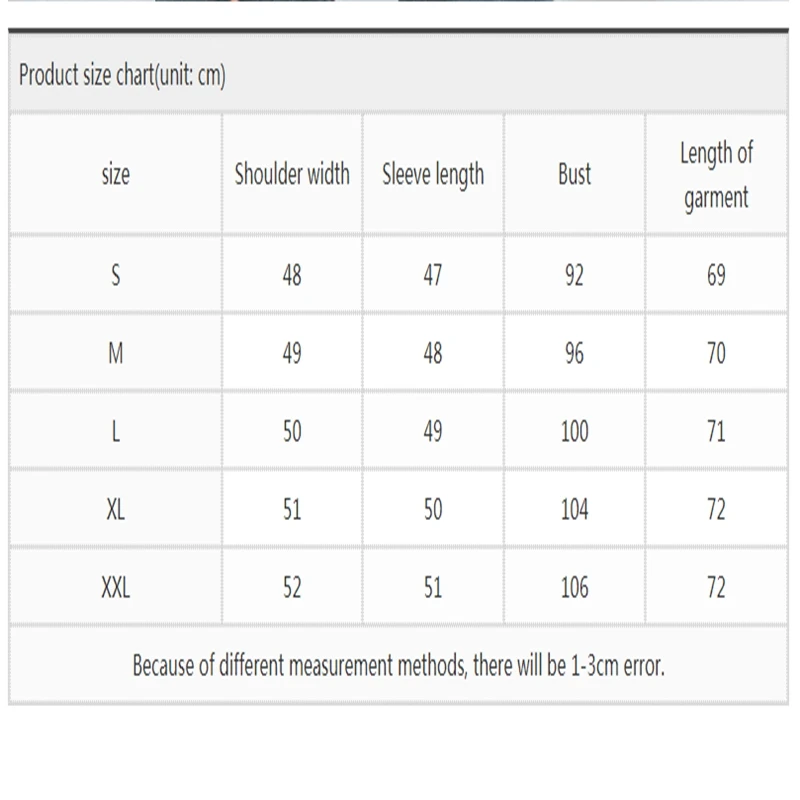 Product size chart(unit: cm)

| size | Shoulder width | Sleeve length | Bust | Length of garment |
|---|---|---|---|---|
| S | 48 | 47 | 92 | 69 |
| M | 49 | 48 | 96 | 70 |
| L | 50 | 49 | 100 | 71 |
| XL | 51 | 50 | 104 | 72 |
| XXL | 52 | 51 | 106 | 72 |

Because of different measurement methods, there will be 1-3cm error.